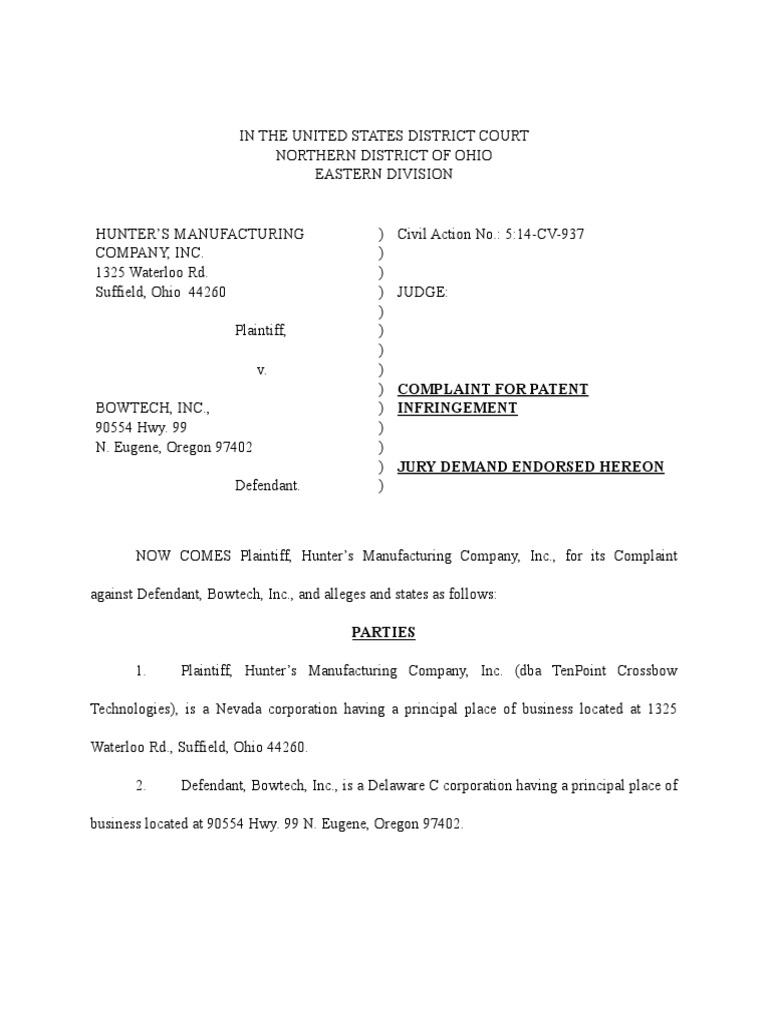 IN THE UNITED STATES DISTRICT COURT
NORTHERN DISTRICT OF OHIO
EASTERN DIVISION

HUNTER'S MANUFACTURING COMPANY, INC.
1325 Waterloo Rd.
Suffield, Ohio 44260

Plaintiff,

v.

BOWTECH, INC.,
90554 Hwy. 99
N. Eugene, Oregon 97402

Defendant.

)
)
)
)
)
)
)
)
)
)
)
)
)
)

Civil Action No.: 5:14-CV-937

JUDGE:

COMPLAINT FOR PATENT INFRINGEMENT

JURY DEMAND ENDORSED HEREON

NOW COMES Plaintiff, Hunter's Manufacturing Company, Inc., for its Complaint against Defendant, Bowtech, Inc., and alleges and states as follows:

PARTIES

1. Plaintiff, Hunter's Manufacturing Company, Inc. (dba TenPoint Crossbow Technologies), is a Nevada corporation having a principal place of business located at 1325 Waterloo Rd., Suffield, Ohio 44260.

2. Defendant, Bowtech, Inc., is a Delaware C corporation having a principal place of business located at 90554 Hwy. 99 N. Eugene, Oregon 97402.